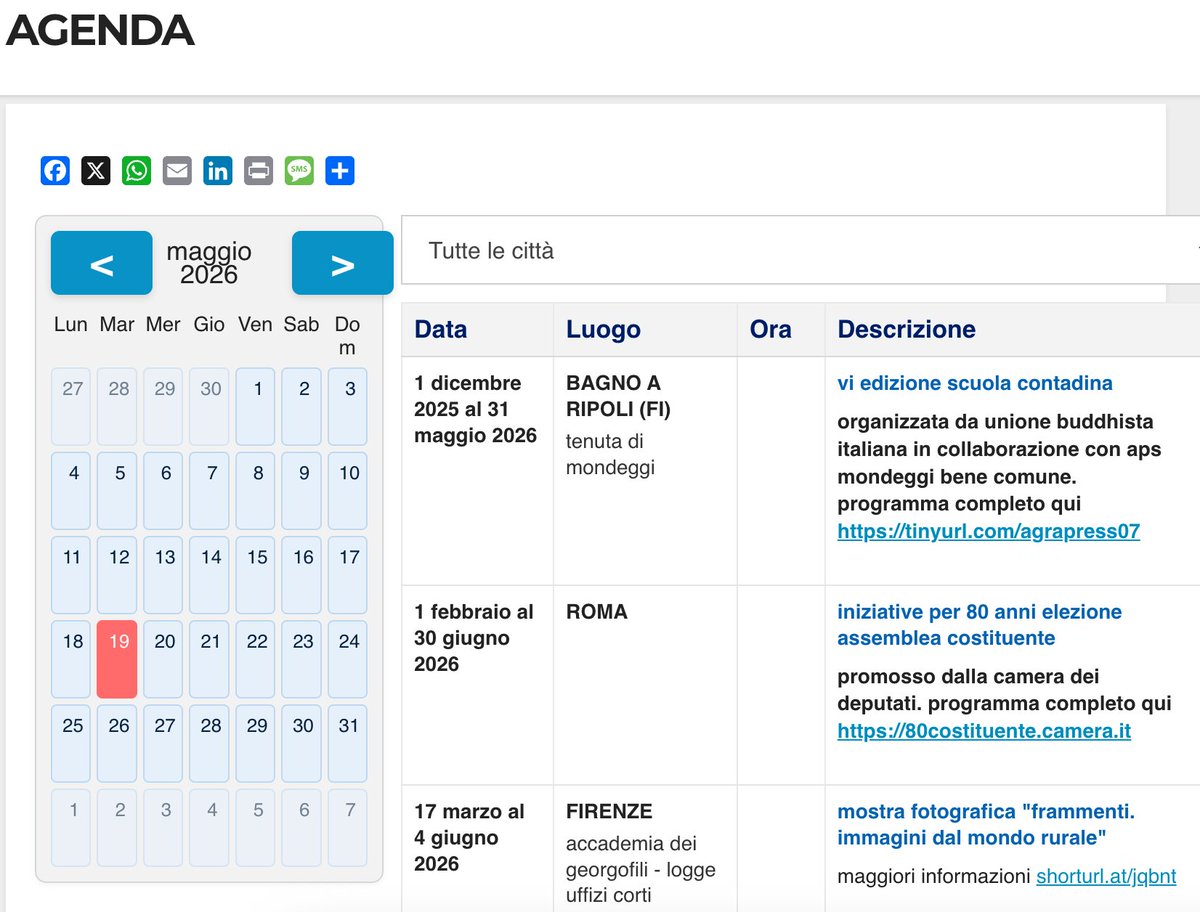 AGENDA

SMS

< maggio 2026 >

| Lun | Mar | Mer | Gio | Ven | Sab | Dom |
|---|---|---|---|---|---|---|
| 27 | 28 | 29 | 30 | 1 | 2 | 3 |
| 4 | 5 | 6 | 7 | 8 | 9 | 10 |
| 11 | 12 | 13 | 14 | 15 | 16 | 17 |
| 18 | 19 | 20 | 21 | 22 | 23 | 24 |
| 25 | 26 | 27 | 28 | 29 | 30 | 31 |
| 1 | 2 | 3 | 4 | 5 | 6 | 7 |

Tutte le città

| Data | Luogo | Ora | Descrizione |
|---|---|---|---|
| 1 dicembre 2025 al 31 maggio 2026 | BAGNO A RIPOLI (FI) tenuta di mondeggi | | vi edizione scuola contadina organizzata da unione buddhista italiana in collaborazione con aps mondeggi bene comune. programma completo qui https://tinyurl.com/agrapress07 |
| 1 febbraio al 30 giugno 2026 | ROMA | | iniziative per 80 anni elezione assemblea costituente promosso dalla camera dei deputati. programma completo qui https://80costituente.camera.it |
| 17 marzo al 4 giugno 2026 | FIRENZE accademia dei georgofili - logge uffizi corti | | mostra fotografica "frammenti. immagini dal mondo rurale" maggiori informazioni shorturl.at/jqbnt |